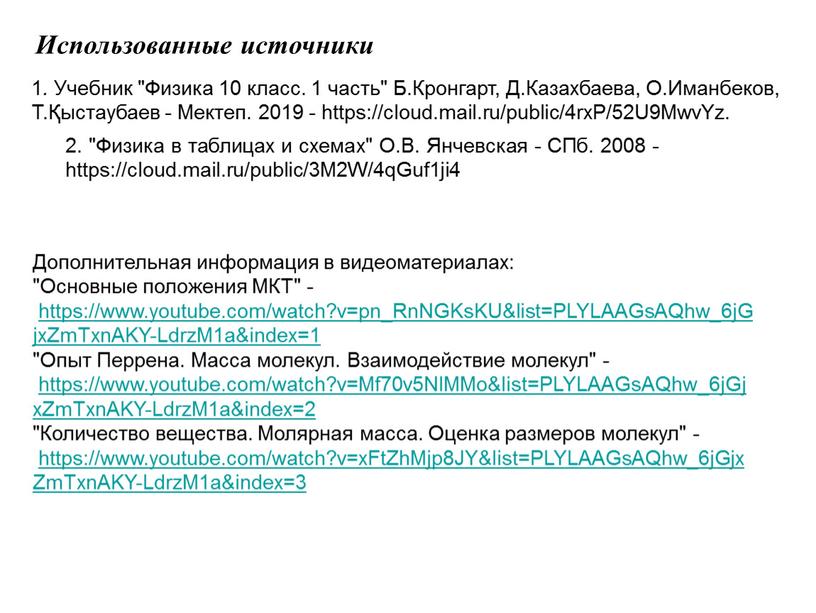 Использованные источники

1. Учебник "Физика 10 класс. 1 часть" Б.Кронгарт, Д.Казахбаева, О.Иманбеков, Т.Қыстаубаев - Мектеп. 2019 - https://cloud.mail.ru/public/4rxP/52U9MwvYz.

2. "Физика в таблицах и схемах" О.В. Янчевская - СПб. 2008 - https://cloud.mail.ru/public/3M2W/4qGuf1ji4

Дополнительная информация в видеоматериалах:
"Основные положения МКТ" - https://www.youtube.com/watch?v=pn_RnNGKsKU&list=PLYLAAGsAQhw_6jGjxZmTxnAKY-LdrzM1a&index=1
"Опыт Перрена. Масса молекул. Взаимодействие молекул" - https://www.youtube.com/watch?v=Mf70v5NlMMo&list=PLYLAAGsAQhw_6jGjxZmTxnAKY-LdrzM1a&index=2
"Количество вещества. Молярная масса. Оценка размеров молекул" - https://www.youtube.com/watch?v=xFtZhMjp8JY&list=PLYLAAGsAQhw_6jGjxZmTxnAKY-LdrzM1a&index=3